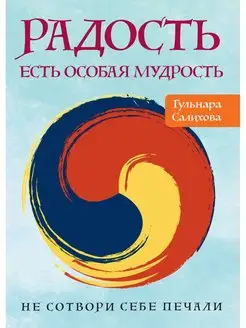 РАДОСТЬ
ЕСТЬ ОСОБАЯ МУДРОСТЬ

Гульнара Салихова

НЕ СОТВОРИ СЕБЕ ПЕЧАЛИ